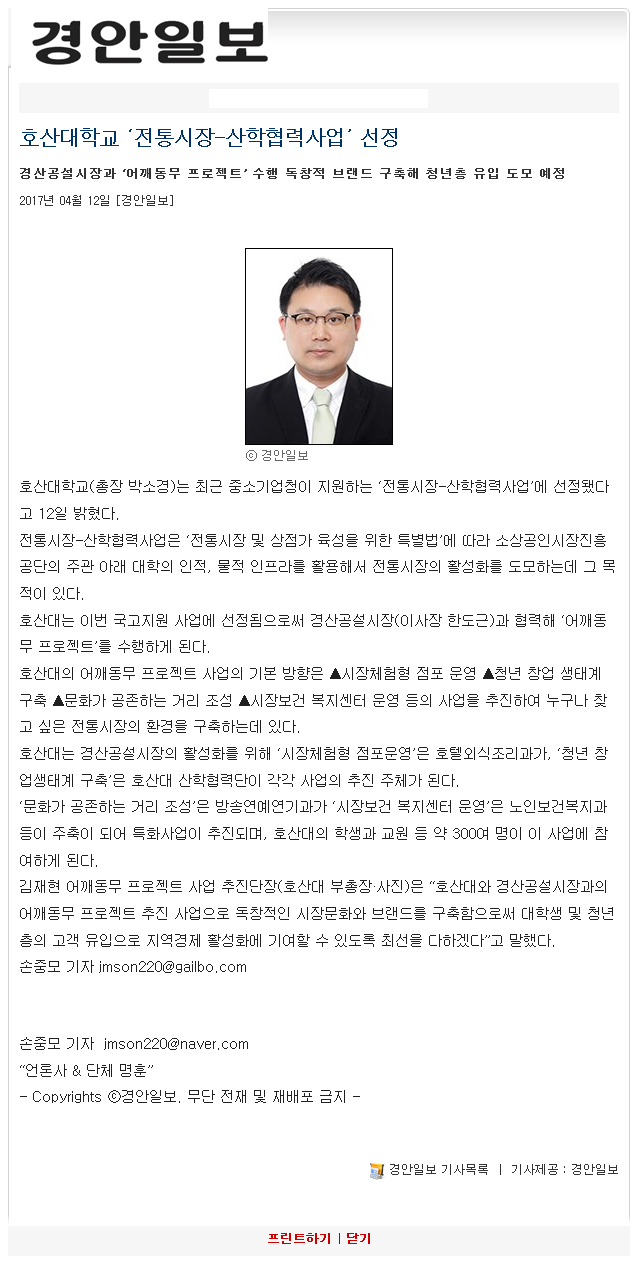 경안일보

호산대학교 '전통시장-산학협력사업' 선정

경산공설시장과 '어깨동무 프로젝트' 수행 독창적 브랜드 구축해 청년층 유입 도모 예정

2017년 04월 12일 [경안일보]

ⓒ 경안일보

호산대학교(총장 박소경)는 최근 중소기업청이 지원하는 '전통시장-산학협력사업'에 선정됐다고 12일 밝혔다.

전통시장-산학협력사업은 '전통시장 및 상점가 육성을 위한 특별법'에 따라 소상공인시장진흥공단의 주관 아래 대학의 인적, 물적 인프라를 활용해서 전통시장의 활성화를 도모하는데 그 목적이 있다.

호산대는 이번 국고지원 사업에 선정됨으로써 경산공설시장(이사장 한도근)과 협력해 '어깨동무 프로젝트'를 수행하게 된다.

호산대의 어깨동무 프로젝트 사업의 기본 방향은 ▲시장체험형 점포 운영 ▲청년 창업 생태계 구축 ▲문화가 공존하는 거리 조성 ▲시장보건 복지센터 운영 등의 사업을 추진하여 누구나 찾고 싶은 전통시장의 환경을 구축하는데 있다.

호산대는 경산공설시장의 활성화를 위해 '시장체험형 점포운영'은 호텔외식조리과가, '청년 창업생태계 구축'은 호산대 산학협력단이 각각 사업의 추진 주체가 된다.

'문화가 공존하는 거리 조성'은 방송연예연기과가 '시장보건 복지센터 운영'은 노인보건복지과 등이 주축이 되어 특화사업이 추진되며, 호산대의 학생과 교원 등 약 300여 명이 이 사업에 참여하게 된다.

김재현 어깨동무 프로젝트 사업 추진단장(호산대 부총장·사진)은 "호산대와 경산공설시장과의 어깨동무 프로젝트 추진 사업으로 독창적인 시장문화와 브랜드를 구축함으로써 대학생 및 청년층의 고객 유입으로 지역경제 활성화에 기여할 수 있도록 최선을 다하겠다"고 말했다.

손중모 기자 jmson220@gailbo.com

손중모 기자 jmson220@naver.com

"언론사 & 단체 명훈"

- Copyrights ⓒ경안일보. 무단 전재 및 재배포 금지 -

경안일보 기사목록 | 기사제공 : 경안일보

프린트하기 | 닫기